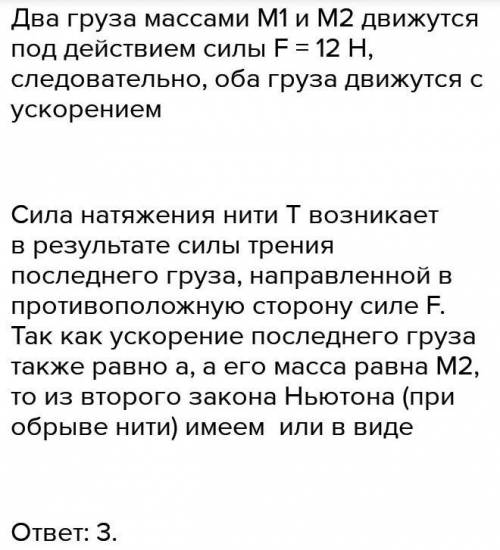 Два груза массами M1 и M2 движутся под действием силы F = 12 Н, следовательно, оба груза движутся с ускорением

Сила натяжения нити T возникает в результате силы трения последнего груза, направленной в противоположную сторону силе F. Так как ускорение последнего груза также равно a, а его масса равна M2, то из второго закона Ньютона (при обрыве нити) имеем  или в виде

Ответ: 3.